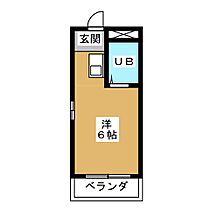 玄関

UB

洋
6帖

ベランダ